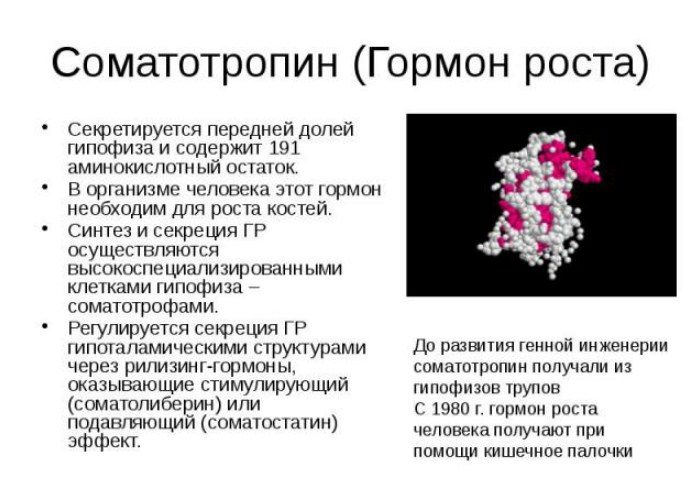 Соматотропин (Гормон роста)

• Секретируется передней долей гипофиза и содержит 191 аминокислотный остаток.
• В организме человека этот гормон необходим для роста костей.
• Синтез и секреция ГР осуществляются высокоспециализированными клетками гипофиза – соматотрофами.
• Регулируется секреция ГР гипоталамическими структурами через рилизинг-гормоны, оказывающие стимулирующий (соматолиберин) или подавляющий (соматостатин) эффект.

До развития генной инженерии соматотропин получали из гипофизов трупов
С 1980 г. гормон роста человека получают при помощи кишечное палочки